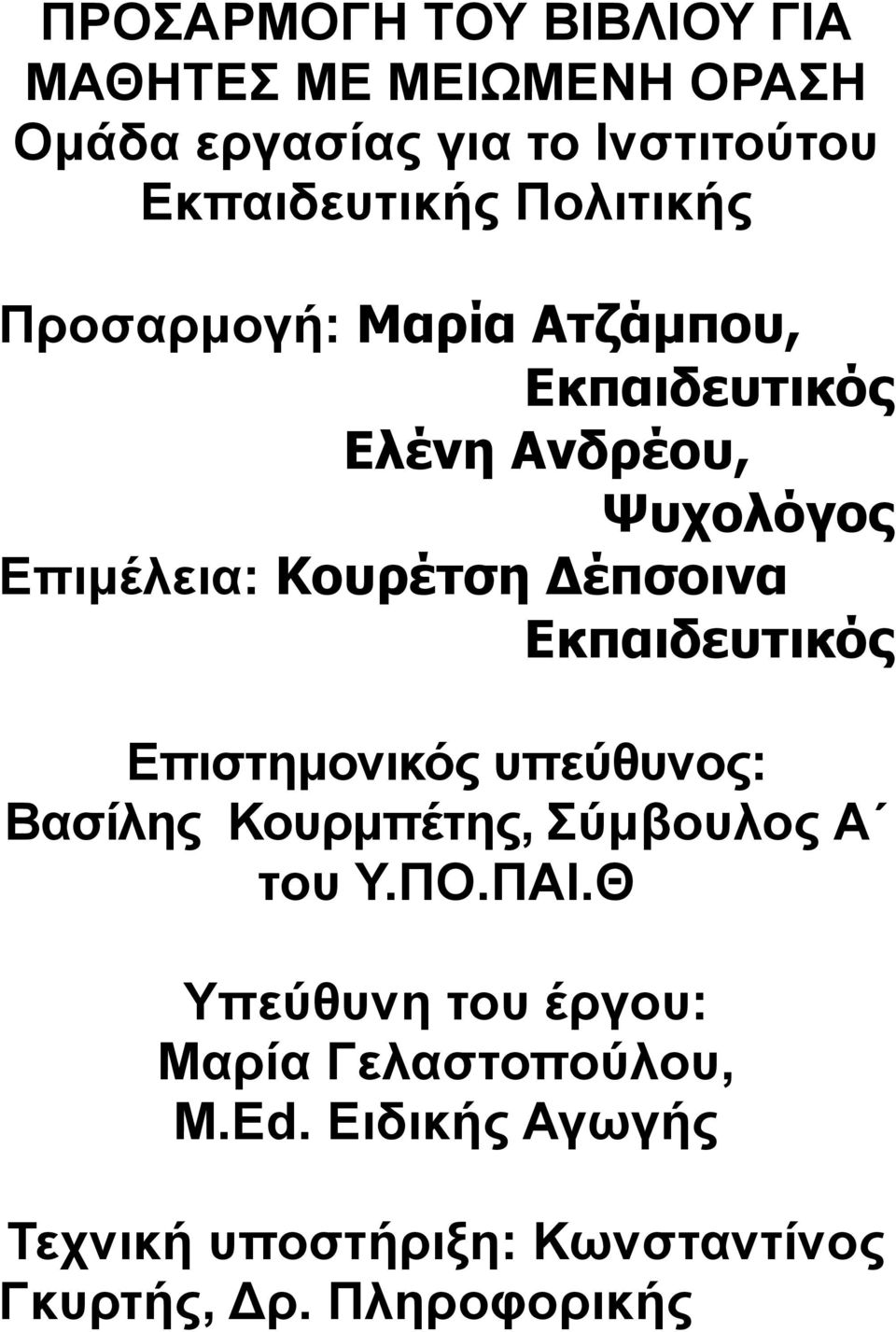 ΠΡΟΣΑΡΜΟΓΗ ΤΟΥ ΒΙΒΛΙΟΥ ΓΙΑ ΜΑΘΗΤΕΣ ΜΕ ΜΕΙΩΜΕΝΗ ΟΡΑΣΗ Ομάδα εργασίας για το Ινστιτούτου Εκπαιδευτικής Πολιτικής

Προσαρμογή: Μαρία Ατζάμπου, Εκπαιδευτικός
Ελένη Ανδρέου, Ψυχολόγος
Επιμέλεια: Κουρέτση Δέπσοινα Εκπαιδευτικός

Επιστημονικός υπεύθυνος: Βασίλης Κουρμπέτης, Σύμβουλος Α΄ του Υ.ΠΟ.ΠΑΙ.Θ

Υπεύθυνη του έργου: Μαρία Γελαστοπούλου, M.Ed. Ειδικής Αγωγής

Τεχνική υποστήριξη: Κωνσταντίνος Γκυρτής, Δρ. Πληροφορικής